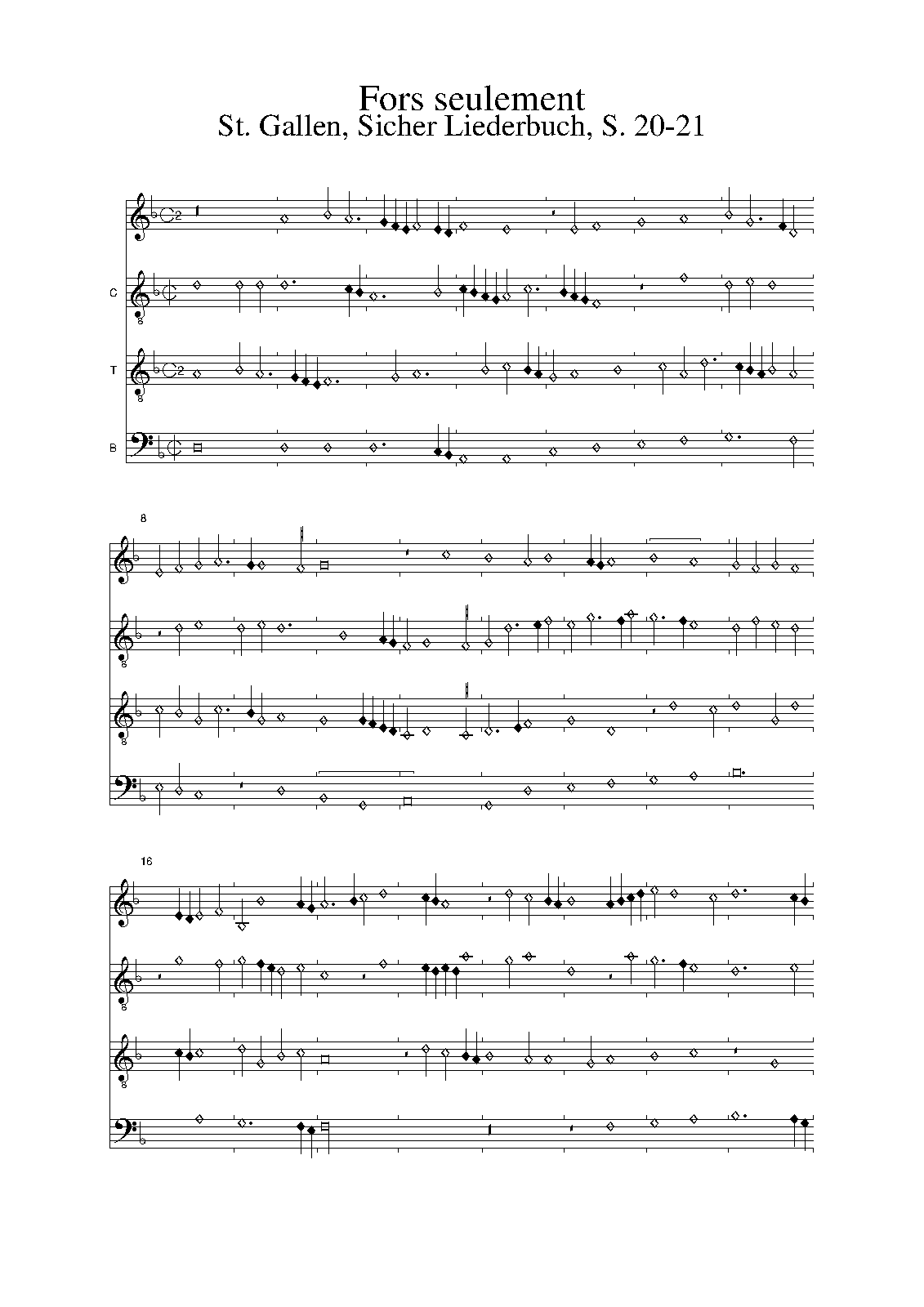 Fors seulement
St. Gallen, Sicher Liederbuch, S. 20-21

C

T

B

8

16